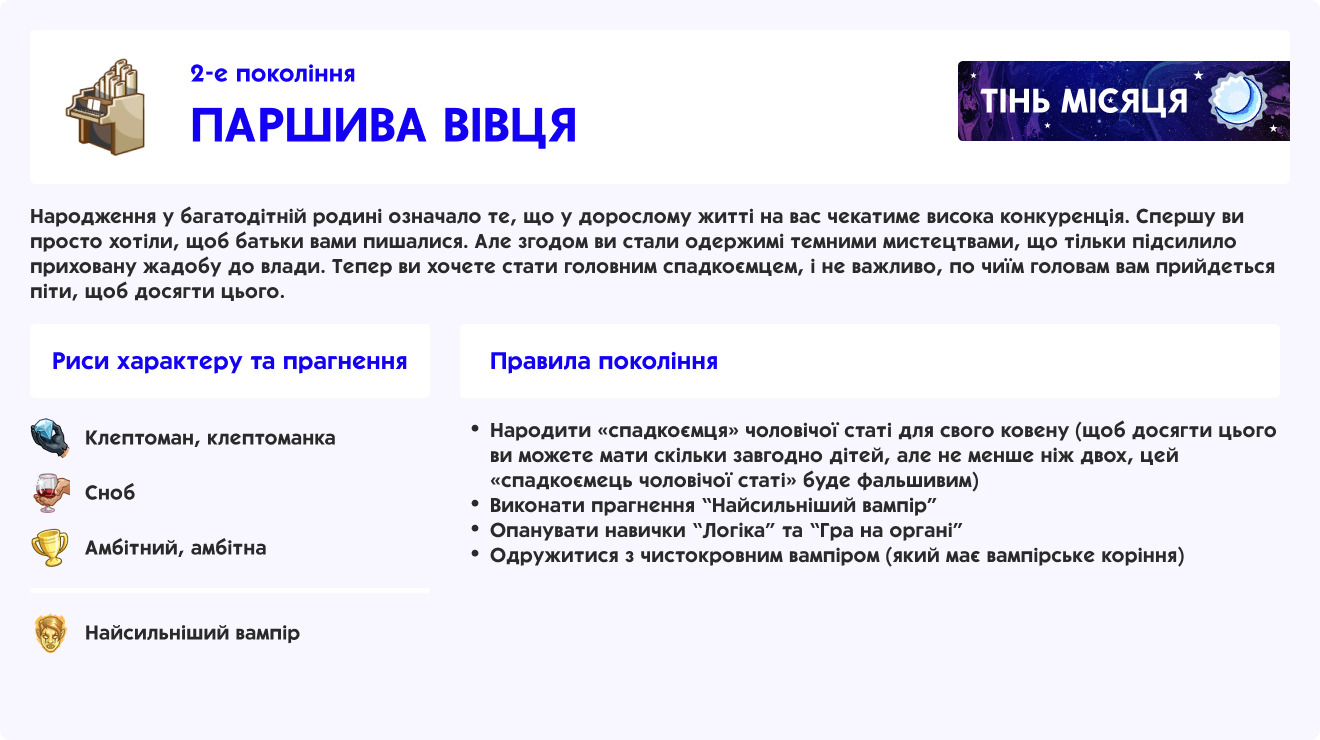 2-е покоління
ПАРШИВА ВІВЦЯ

ТІНЬ МІСЯЦЯ

Народження у багатодітній родині означало те, що у дорослому житті на вас чекатиме висока конкуренція. Спершу ви просто хотіли, щоб батьки вами пишалися. Але згодом ви стали одержимі темними мистецтвами, що тільки підсилило приховану жадобу до влади. Тепер ви хочете стати головним спадкоємцем, і не важливо, по чиїм головам вам прийдеться піти, щоб досягти цього.

Риси характеру та прагнення

Клептоман, клептоманка

Сноб

Амбітний, амбітна

Найсильніший вампір

Правила покоління

• Народити «спадкоємця» чоловічої статі для свого ковену (щоб досягти цього ви можете мати скільки завгодно дітей, але не менше ніж двох, цей «спадкоємець чоловічої статі» буде фальшивим)
• Виконати прагнення “Найсильніший вампір”
• Опанувати навички “Логіка” та “Гра на органі”
• Одружитися з чистокровним вампіром (який має вампірське коріння)